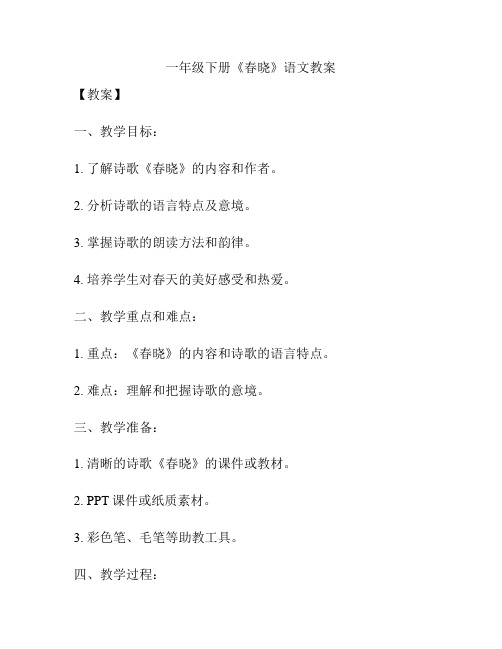 一年级下册《春晓》语文教案

【教案】

一、教学目标：

1. 了解诗歌《春晓》的内容和作者。

2. 分析诗歌的语言特点及意境。

3. 掌握诗歌的朗读方法和韵律。

4. 培养学生对春天的美好感受和热爱。

二、教学重点和难点：

1. 重点：《春晓》的内容和诗歌的语言特点。

2. 难点：理解和把握诗歌的意境。

三、教学准备：

1. 清晰的诗歌《春晓》的课件或教材。

2. PPT 课件或纸质素材。

3. 彩色笔、毛笔等助教工具。

四、教学过程：